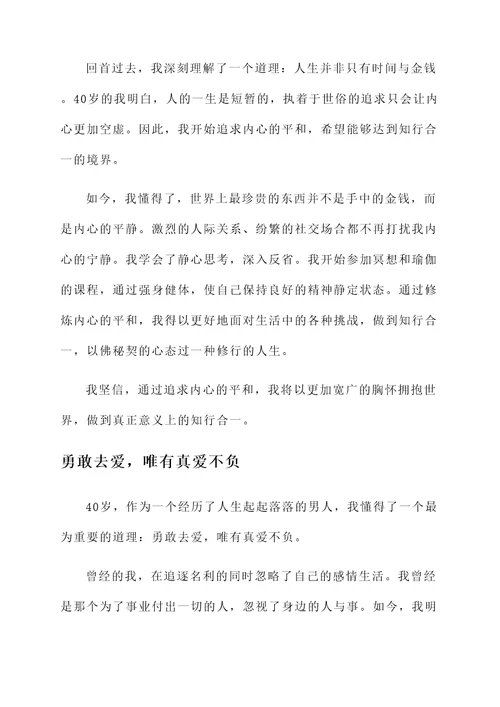 回首过去，我深刻理解了一个道理：人生并非只有时间与金钱。40岁的我明白，人的一生是短暂的，执着于世俗的追求只会让内心更加空虚。因此，我开始追求内心的平和，希望能够达到知行合一的境界。

如今，我懂得了，世界上最珍贵的东西并不是手中的金钱，而是内心的平静。激烈的人际关系、纷繁的社交场合都不再打扰我内心的宁静。我学会了静心思考，深入反省。我开始参加冥想和瑜伽的课程，通过强身健体，使自己保持良好的精神静定状态。通过修炼内心的平和，我得以更好地面对生活中的各种挑战，做到知行合一，以佛秘契的心态过一种修行的人生。

我坚信，通过追求内心的平和，我将以更加宽广的胸怀拥抱世界，做到真正意义上的知行合一。

勇敢去爱，唯有真爱不负

40岁，作为一个经历了人生起起落落的男人，我懂得了一个最为重要的道理：勇敢去爱，唯有真爱不负。

曾经的我，在追逐名利的同时忽略了自己的感情生活。我曾经是那个为了事业付出一切的人，忽视了身边的人与事。如今，我明